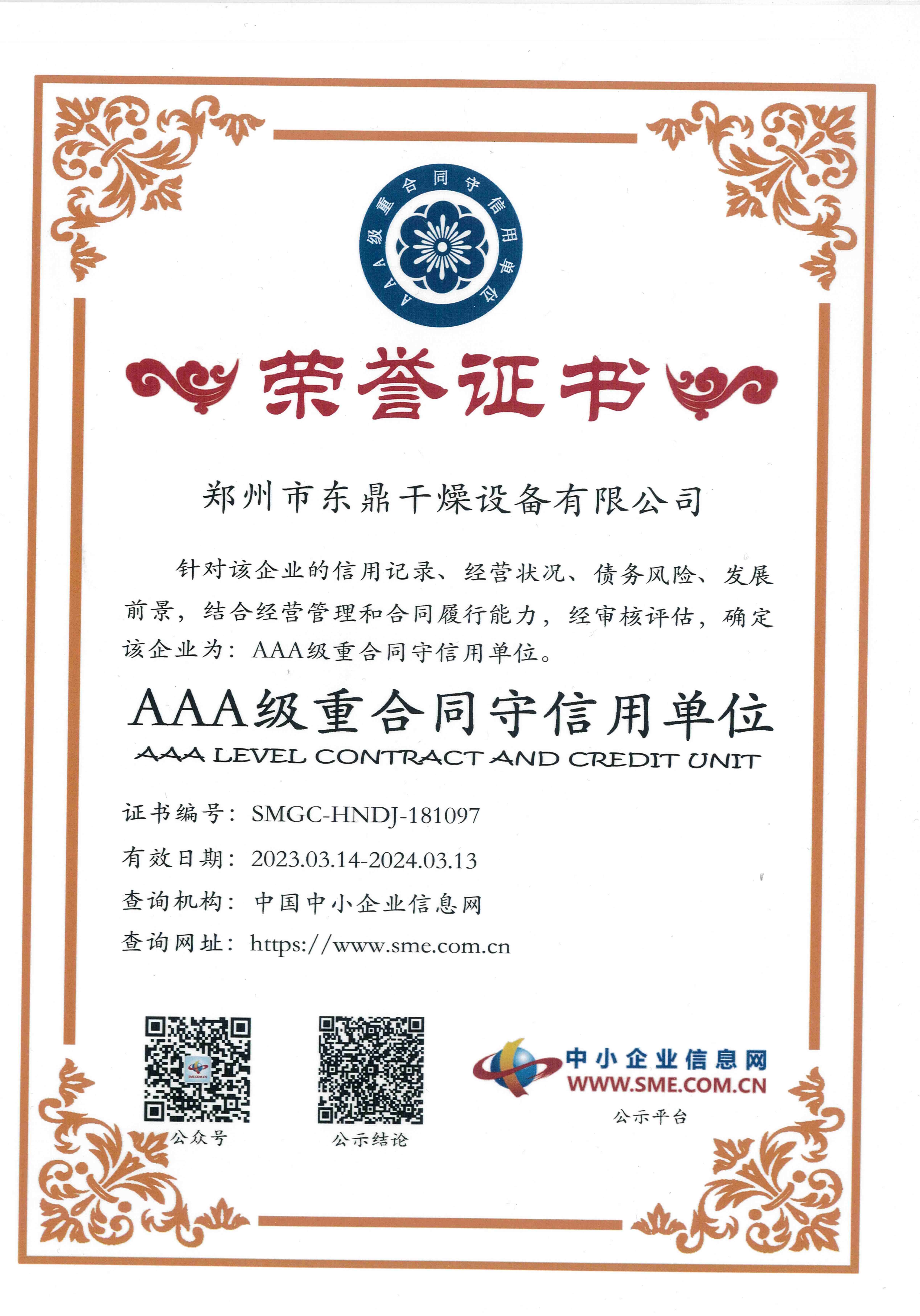 AAA级重合同守信用单位

荣誉证书

郑州市东鼎干燥设备有限公司

针对该企业的信用记录、经营状况、债务风险、发展前景，结合经营管理和合同履行能力，经审核评估，确定该企业为：AAA级重合同守信用单位。

AAA级重合同守信用单位
AAA LEVEL CONTRACT AND CREDIT UNIT

证书编号：SMGC-HNDJ-181097
有效日期：2023.03.14-2024.03.13
查询机构：中国中小企业信息网
查询网址：https://www.sme.com.cn

公众号

公示结论

中小企业信息网
WWW.SME.COM.CN
公示平台